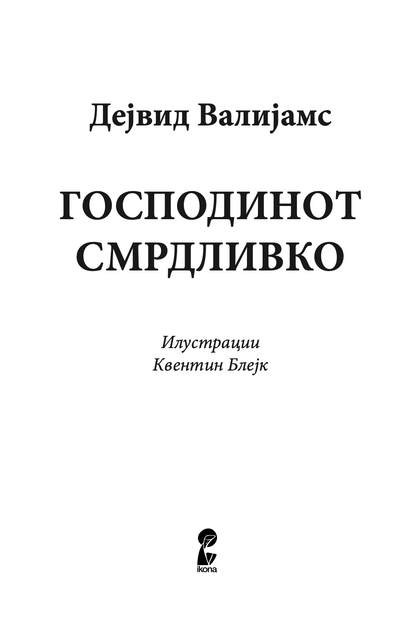 Дејвид Валијамс

ГОСПОДИНОТ СМРДЛИВКО

Илустрации
Квентин Блејк

ikona